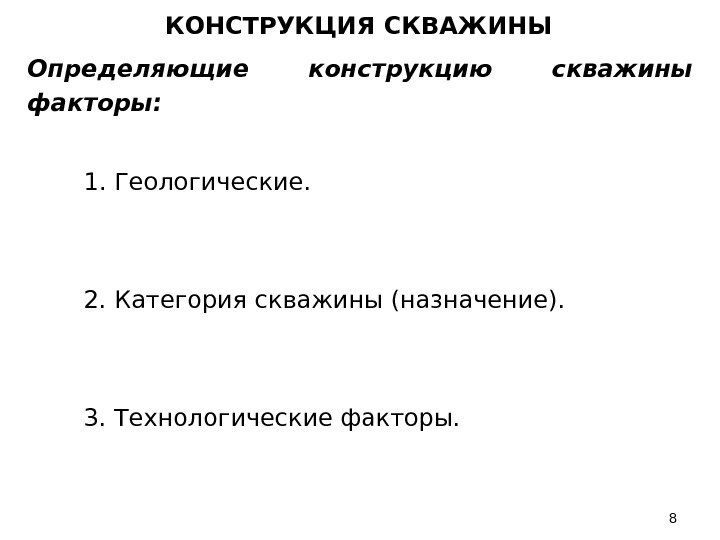 КОНСТРУКЦИЯ СКВАЖИНЫ

Определяющие конструкцию скважины факторы:

1. Геологические.

2. Категория скважины (назначение).

3. Технологические факторы.

8